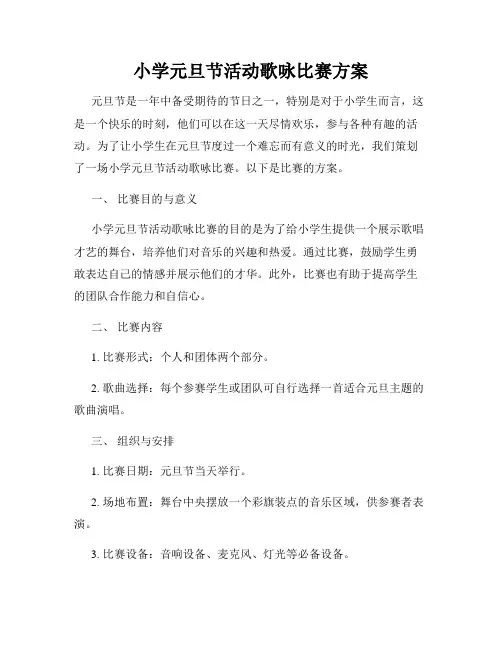 小学元旦节活动歌咏比赛方案

元旦节是一年中备受期待的节日之一，特别是对于小学生而言，这是一个快乐的时刻，他们可以在这一天尽情欢乐，参与各种有趣的活动。为了让小学生在元旦节度过一个难忘而有意义的时光，我们策划了一场小学元旦节活动歌咏比赛。以下是比赛的方案。

一、 比赛目的与意义

小学元旦节活动歌咏比赛的目的是为了给小学生提供一个展示歌唱才艺的舞台，培养他们对音乐的兴趣和热爱。通过比赛，鼓励学生勇敢表达自己的情感并展示他们的才华。此外，比赛也有助于提高学生的团队合作能力和自信心。

二、 比赛内容

1. 比赛形式：个人和团体两个部分。

2. 歌曲选择：每个参赛学生或团队可自行选择一首适合元旦主题的歌曲演唱。

三、 组织与安排

1. 比赛日期：元旦节当天举行。

2. 场地布置：舞台中央摆放一个彩旗装点的音乐区域，供参赛者表演。

3. 比赛设备：音响设备、麦克风、灯光等必备设备。